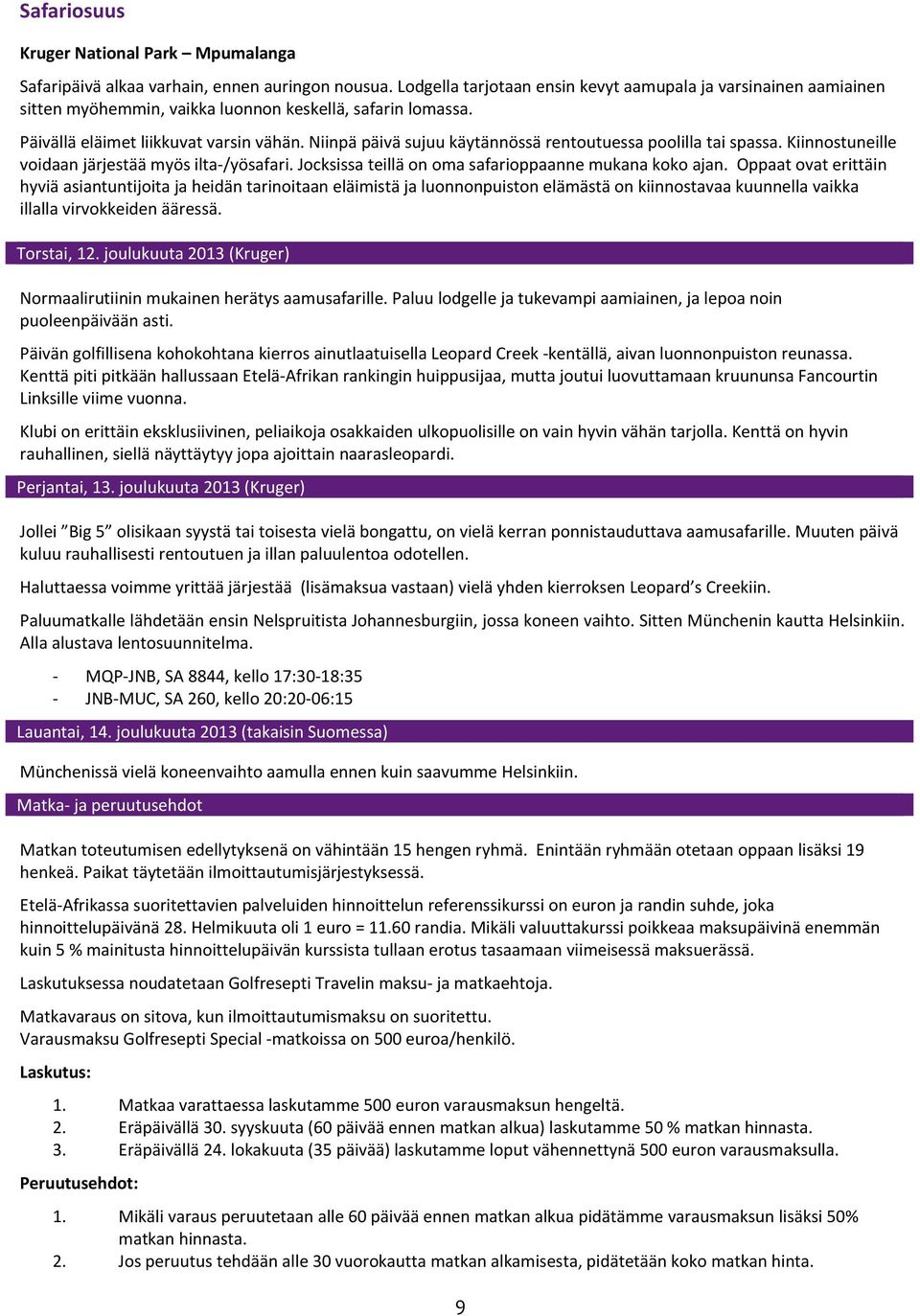 Safariosuus

Kruger National Park – Mpumalanga

Safaripäivä alkaa varhain, ennen auringon nousua. Lodgella tarjotaan ensin kevyt aamupala ja varsinainen aamiainen sitten myöhemmin, vaikka luonnon keskellä, safarin lomassa.

Päivällä eläimet liikkuvat varsin vähän. Niinpä päivä sujuu käytännössä rentoutuessa poolilla tai spassa. Kiinnostuneille voidaan järjestää myös ilta-/yösafari. Jocksissa teillä on oma safarioppaanne mukana koko ajan. Oppaat ovat erittäin hyviä asiantuntijoita ja heidän tarinoitaan eläimistä ja luonnonpuiston elämästä on kiinnostavaa kuunnella vaikka illalla virvokkeiden ääressä.

Torstai, 12. joulukuuta 2013 (Kruger)

Normaalirutiinin mukainen herätys aamusafarille. Paluu lodgelle ja tukevampi aamiainen, ja lepoa noin puoleenpäivään asti.

Päivän golfillisena kohokohtana kierros ainutlaatuisella Leopard Creek -kentällä, aivan luonnonpuiston reunassa. Kenttä piti pitkään hallussaan Etelä-Afrikan rankingin huippusijaa, mutta joutui luovuttamaan kruununsa Fancourtin Linksille viime vuonna.

Klubi on erittäin eksklusiivinen, peliaikoja osakkaiden ulkopuolisille on vain hyvin vähän tarjolla. Kenttä on hyvin rauhallinen, siellä näyttäytyy jopa ajoittain naarasleopardi.

Perjantai, 13. joulukuuta 2013 (Kruger)

Jollei ”Big 5” olisikaan syystä tai toisesta vielä bongattu, on vielä kerran ponnistauduttava aamusafarille. Muuten päivä kuluu rauhallisesti rentoutuen ja illan paluulentoa odotellen.

Haluttaessa voimme yrittää järjestää (lisämaksua vastaan) vielä yhden kierroksen Leopard’s Creekiin.

Paluumatkalle lähdetään ensin Nelspruitista Johannesburgiin, jossa koneen vaihto. Sitten Münchenin kautta Helsinkiin. Alla alustava lentosuunnitelma.

- MQP-JNB, SA 8844, kello 17:30-18:35
- JNB-MUC, SA 260, kello 20:20-06:15

Lauantai, 14. joulukuuta 2013 (takaisin Suomessa)

Münchenissä vielä koneenvaihto aamulla ennen kuin saavumme Helsinkiin.

Matka- ja peruutusehdot

Matkan toteutumisen edellytyksenä on vähintään 15 hengen ryhmä. Enintään ryhmään otetaan oppaan lisäksi 19 henkeä. Paikat täytetään ilmoittautumisjärjestyksessä.

Etelä-Afrikassa suoritettavien palveluiden hinnoittelun referenssikurssi on euron ja randin suhde, joka hinnoittelupäivänä 28. Helmikuuta oli 1 euro = 11.60 randia. Mikäli valuuttakurssi poikkeaa maksupäivinä enemmän kuin 5 % mainitusta hinnoittelupäivän kurssista tullaan erotus tasaamaan viimeisessä maksuerässä.

Laskutuksessa noudatetaan Golfresepti Travelin maksu- ja matkaehtoja.

Matkavaraus on sitova, kun ilmoittautumismaksu on suoritettu.
Varausmaksu Golfresepti Special -matkoissa on 500 euroa/henkilö.

Laskutus:

1. Matkaa varattaessa laskutamme 500 euron varausmaksun hengeltä.
2. Eräpäivällä 30. syyskuuta (60 päivää ennen matkan alkua) laskutamme 50 % matkan hinnasta.
3. Eräpäivällä 24. lokakuuta (35 päivää) laskutamme loput vähennettynä 500 euron varausmaksulla.

Peruutusehdot:

1. Mikäli varaus peruutetaan alle 60 päivää ennen matkan alkua pidätämme varausmaksun lisäksi 50% matkan hinnasta.
2. Jos peruutus tehdään alle 30 vuorokautta matkan alkamisesta, pidätetään koko matkan hinta.

9